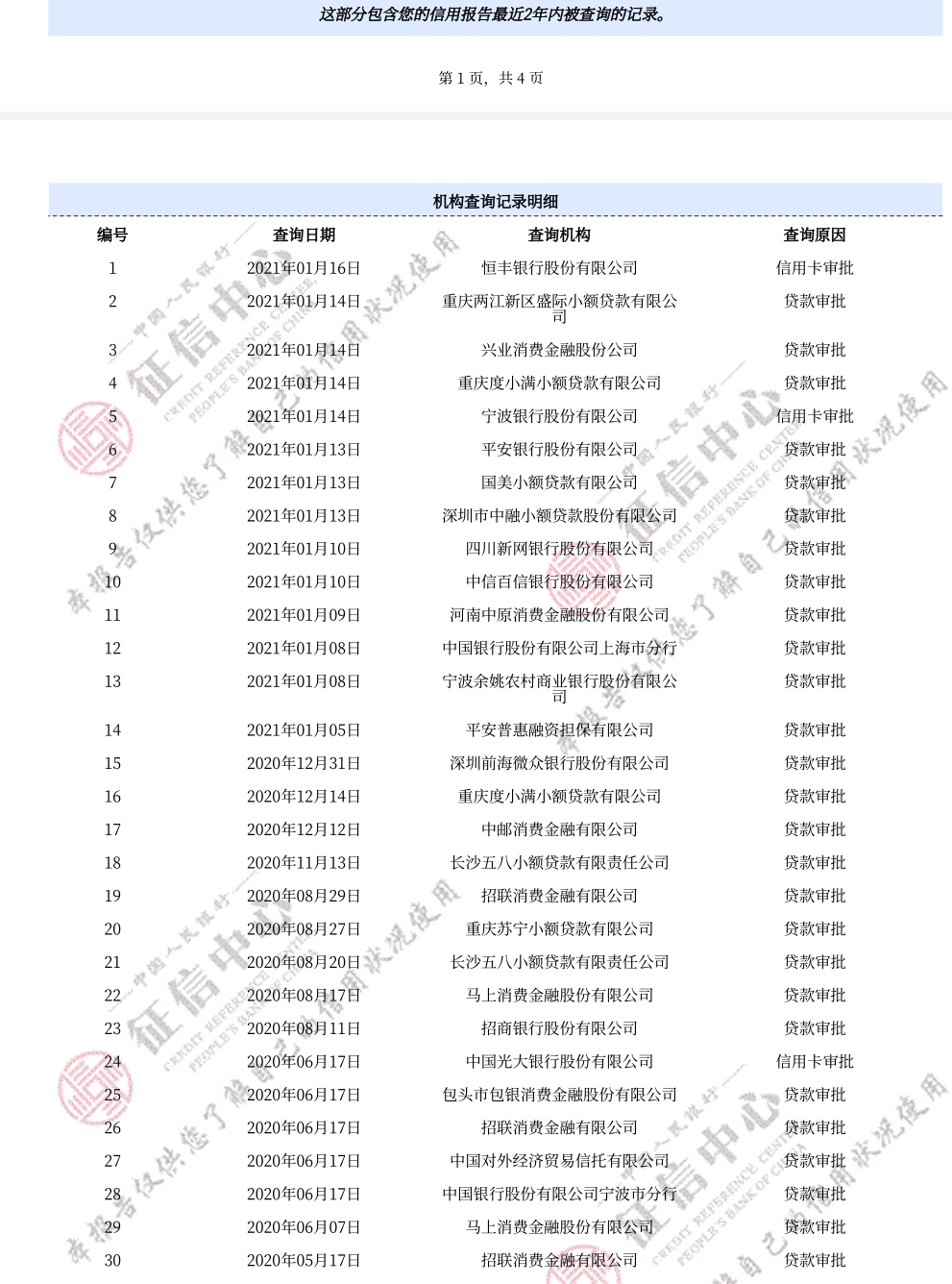 这部分包含您的信用报告最近2年内被查询的记录。

第 1 页，共 4 页

机构查询记录明细

| 编号 | 查询日期 | 查询机构 | 查询原因 |
|---|---|---|---|
| 1 | 2021年01月16日 | 恒丰银行股份有限公司 | 信用卡审批 |
| 2 | 2021年01月14日 | 重庆两江新区盛际小额贷款有限公司 | 贷款审批 |
| 3 | 2021年01月14日 | 兴业消费金融股份公司 | 贷款审批 |
| 4 | 2021年01月14日 | 重庆度小满小额贷款有限公司 | 贷款审批 |
| 5 | 2021年01月14日 | 宁波银行股份有限公司 | 信用卡审批 |
| 6 | 2021年01月13日 | 平安银行股份有限公司 | 贷款审批 |
| 7 | 2021年01月13日 | 国美小额贷款有限公司 | 贷款审批 |
| 8 | 2021年01月13日 | 深圳市中融小额贷款股份有限公司 | 贷款审批 |
| 9 | 2021年01月10日 | 四川新网银行股份有限公司 | 贷款审批 |
| 10 | 2021年01月10日 | 中信百信银行股份有限公司 | 贷款审批 |
| 11 | 2021年01月09日 | 河南中原消费金融股份有限公司 | 贷款审批 |
| 12 | 2021年01月08日 | 中国银行股份有限公司上海市分行 | 贷款审批 |
| 13 | 2021年01月08日 | 宁波余姚农村商业银行股份有限公司 | 贷款审批 |
| 14 | 2021年01月05日 | 平安普惠融资担保有限公司 | 贷款审批 |
| 15 | 2020年12月31日 | 深圳前海微众银行股份有限公司 | 贷款审批 |
| 16 | 2020年12月14日 | 重庆度小满小额贷款有限公司 | 贷款审批 |
| 17 | 2020年12月12日 | 中邮消费金融有限公司 | 贷款审批 |
| 18 | 2020年11月13日 | 长沙五八小额贷款有限责任公司 | 贷款审批 |
| 19 | 2020年08月29日 | 招联消费金融有限公司 | 贷款审批 |
| 20 | 2020年08月27日 | 重庆苏宁小额贷款有限公司 | 贷款审批 |
| 21 | 2020年08月20日 | 长沙五八小额贷款有限责任公司 | 贷款审批 |
| 22 | 2020年08月17日 | 马上消费金融股份有限公司 | 贷款审批 |
| 23 | 2020年08月11日 | 招商银行股份有限公司 | 贷款审批 |
| 24 | 2020年06月17日 | 中国光大银行股份有限公司 | 信用卡审批 |
| 25 | 2020年06月17日 | 包头市包银消费金融股份有限公司 | 贷款审批 |
| 26 | 2020年06月17日 | 招联消费金融有限公司 | 贷款审批 |
| 27 | 2020年06月17日 | 中国对外经济贸易信托有限公司 | 贷款审批 |
| 28 | 2020年06月17日 | 中国银行股份有限公司宁波市分行 | 贷款审批 |
| 29 | 2020年06月07日 | 马上消费金融股份有限公司 | 贷款审批 |
| 30 | 2020年05月17日 | 招联消费金融有限公司 | 贷款审批 |

中国人民银行 征信中心 CREDIT REFERENCE CENTER PEOPLE'S BANK OF CHINA 本报告仅供您了解自己信用状况使用